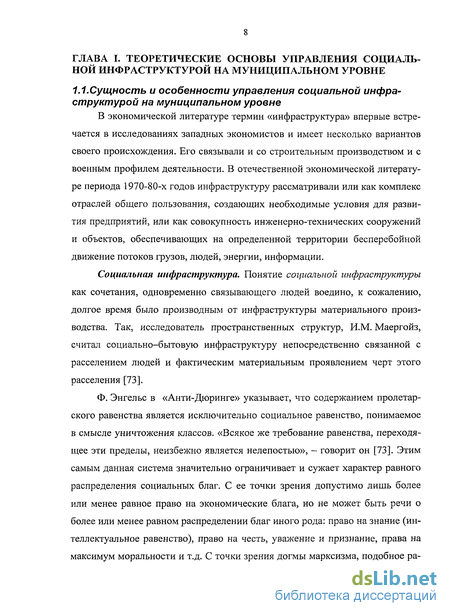 8

ГЛАВА I. ТЕОРЕТИЧЕСКИЕ ОСНОВЫ УПРАВЛЕНИЯ СОЦИАЛЬНОЙ ИНФРАСТРУКТУРОЙ НА МУНИЦИПАЛЬНОМ УРОВНЕ

1.1.Сущность и особенности управления социальной инфраструктурой на муниципальном уровне

В экономической литературе термин «инфраструктура» впервые встречается в исследованиях западных экономистов и имеет несколько вариантов своего происхождения. Его связывали и со строительным производством и с военным профилем деятельности. В отечественной экономической литературе периода 1970-80-х годов инфраструктуру рассматривали или как комплекс отраслей общего пользования, создающих необходимые условия для развития предприятий, или как совокупность инженерно-технических сооружений и объектов, обеспечивающих на определенной территории бесперебойной движение потоков грузов, людей, энергии, информации.

Социальная инфраструктура. Понятие социальной инфраструктуры как сочетания, одновременно связывающего людей воедино, к сожалению, долгое время было производным от инфраструктуры материального производства. Так, исследователь пространственных структур, И.М. Маергойз, считал социально–бытовую инфраструктуру непосредственно связанной с расселением людей и фактическим материальным проявлением черт этого расселения [73].

Ф. Энгельс в «Анти-Дюринге» указывает, что содержанием пролетарского равенства является исключительно социальное равенство, понимаемое в смысле уничтожения классов. «Всякое же требование равенства, переходящее эти пределы, неизбежно является нелепостью», – говорит он [73]. Этим самым данная система значительно ограничивает и сужает характер равного распределения социальных благ. С ее точки зрения допустимо лишь более или менее равное право на экономические блага, но не может быть речи о более или менее равном распределении благ иного рода: право на знание (интеллектуальное равенство), право на честь, уважение и признание, права на максимум моральности и т.д. С точки зрения догмы марксизма, подобное ра-

dsLib.net
библиотека диссертаций